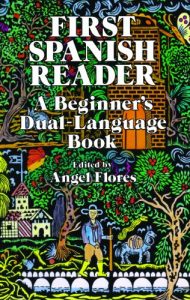 FIRST SPANISH READER

A Beginner's Dual-Language Book

Edited by
Angel Flores